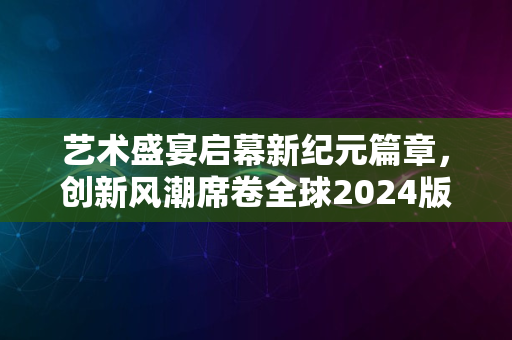 艺术盛宴启幕新纪元篇章，创新风潮席卷全球2024版